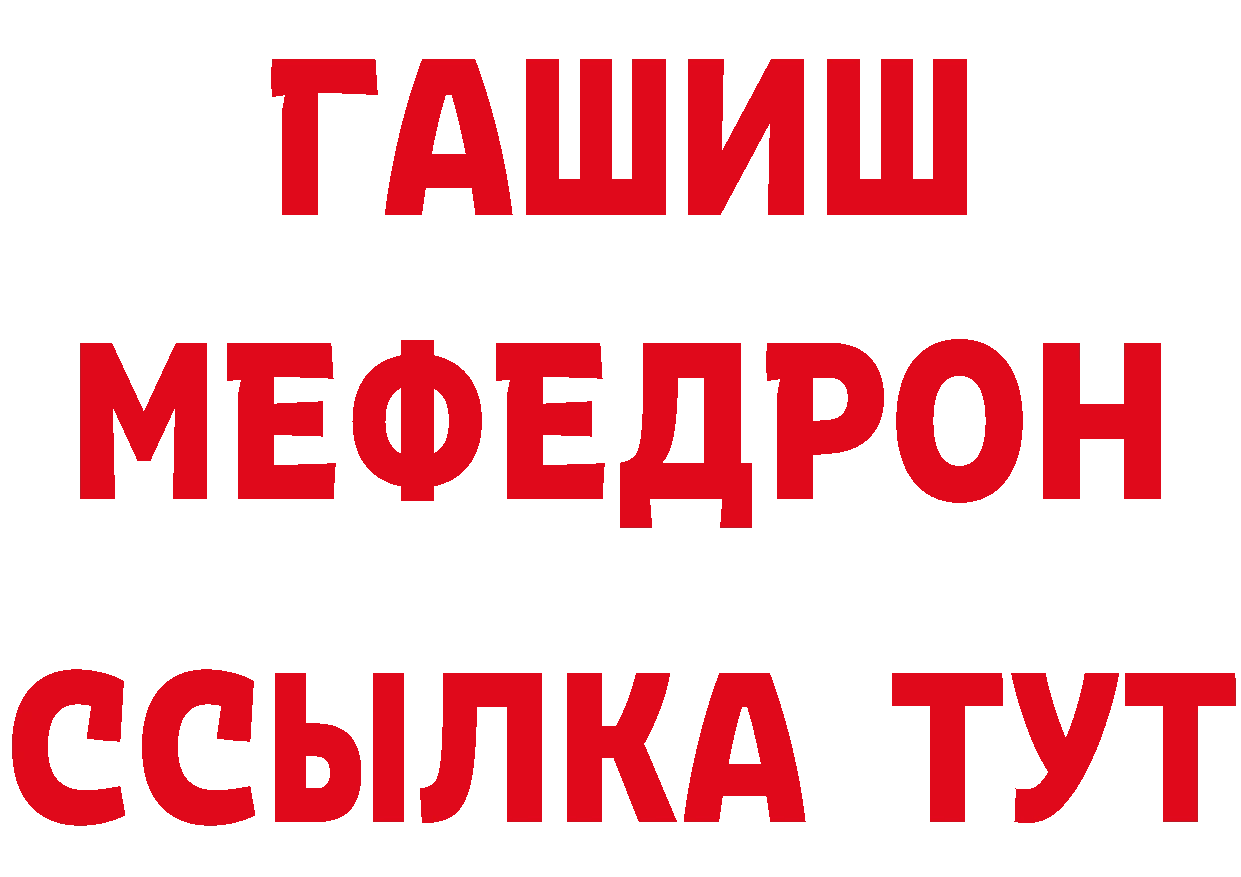 ГАШИШ
МЕФЕДРОН
ССЫЛКА ТУТ